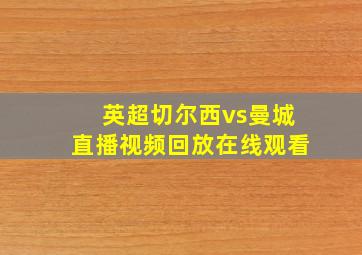 英超切尔西vs曼城
直播视频回放在线观看